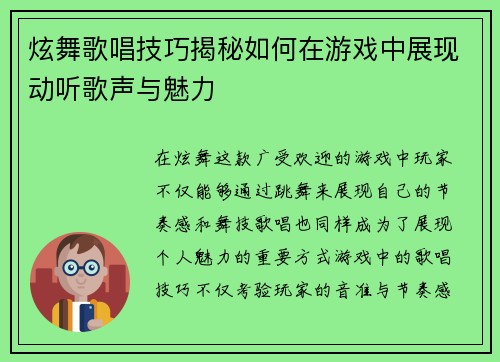 炫舞歌唱技巧揭秘如何在游戏中展现动听歌声与魅力

在炫舞这款广受欢迎的游戏中玩家不仅能够通过跳舞来展现自己的节奏感和舞技歌唱也同样成为了展现个人魅力的重要方式游戏中的歌唱技巧不仅考验玩家的音准与节奏感